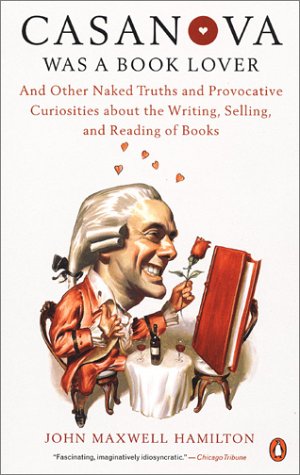 CASANOVA
WAS A BOOK LOVER

And Other Naked Truths and Provocative Curiosities about the Writing, Selling, and Reading of Books

JOHN MAXWELL HAMILTON

"Fascinating, imaginatively idiosyncratic." —Chicago Tribune